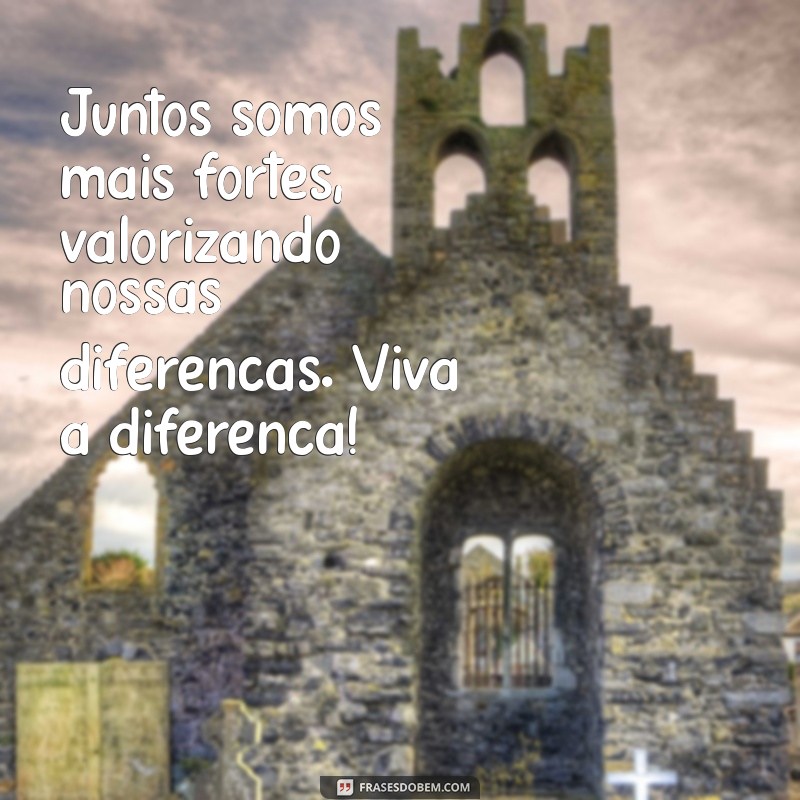 Juntos somos mais fortes, valorizando nossas diferencas. Viva a diferenca!

FRASESDOBEM.COM